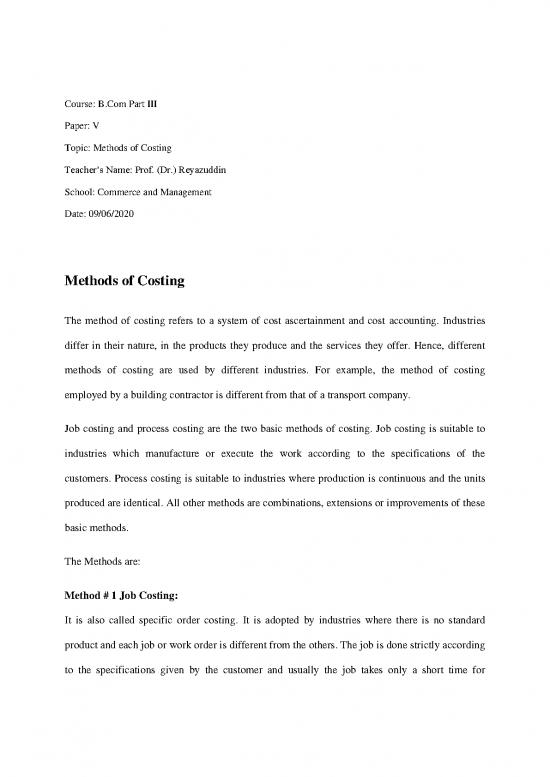 Course: B.Com Part III

Paper: V

Topic: Methods of Costing

Teacher's Name: Prof. (Dr.) Reyazuddin

School: Commerce and Management

Date: 09/06/2020

Methods of Costing

The method of costing refers to a system of cost ascertainment and cost accounting. Industries differ in their nature, in the products they produce and the services they offer. Hence, different methods of costing are used by different industries. For example, the method of costing employed by a building contractor is different from that of a transport company.

Job costing and process costing are the two basic methods of costing. Job costing is suitable to industries which manufacture or execute the work according to the specifications of the customers. Process costing is suitable to industries where production is continuous and the units produced are identical. All other methods are combinations, extensions or improvements of these basic methods.

The Methods are:

Method # 1 Job Costing:

It is also called specific order costing. It is adopted by industries where there is no standard product and each job or work order is different from the others. The job is done strictly according to the specifications given by the customer and usually the job takes only a short time for